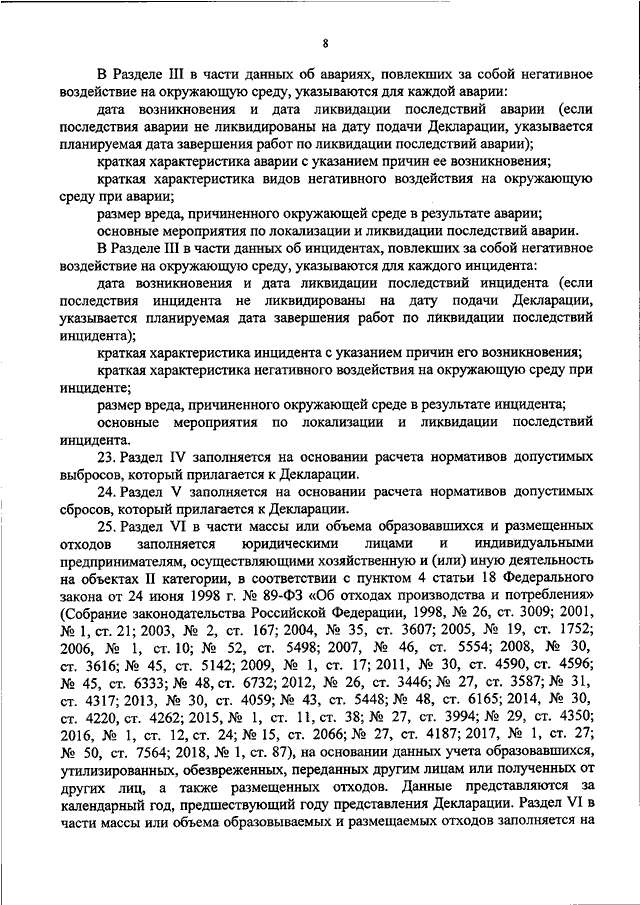 8

В Разделе III в части данных об авариях, повлекших за собой негативное воздействие на окружающую среду, указываются для каждой аварии:

дата возникновения и дата ликвидации последствий аварии (если последствия аварии не ликвидированы на дату подачи Декларации, указывается планируемая дата завершения работ по ликвидации последствий аварии);

краткая характеристика аварии с указанием причин ее возникновения;

краткая характеристика видов негативного воздействия на окружающую среду при аварии;

размер вреда, причиненного окружающей среде в результате аварии;

основные мероприятия по локализации и ликвидации последствий аварии.

В Разделе III в части данных об инцидентах, повлекших за собой негативное воздействие на окружающую среду, указываются для каждого инцидента:

дата возникновения и дата ликвидации последствий инцидента (если последствия инцидента не ликвидированы на дату подачи Декларации, указывается планируемая дата завершения работ по ликвидации последствий инцидента);

краткая характеристика инцидента с указанием причин его возникновения;

краткая характеристика негативного воздействия на окружающую среду при инциденте;

размер вреда, причиненного окружающей среде в результате инцидента;

основные мероприятия по локализации и ликвидации последствий инцидента.

23. Раздел IV заполняется на основании расчета нормативов допустимых выбросов, который прилагается к Декларации.

24. Раздел V заполняется на основании расчета нормативов допустимых сбросов, который прилагается к Декларации.

25. Раздел VI в части массы или объема образовавшихся и размещенных отходов заполняется юридическими лицами и индивидуальными предпринимателям, осуществляющими хозяйственную и (или) иную деятельность на объектах II категории, в соответствии с пунктом 4 статьи 18 Федерального закона от 24 июня 1998 г. № 89-ФЗ «Об отходах производства и потребления» (Собрание законодательства Российской Федерации, 1998, № 26, ст. 3009; 2001, № 1, ст. 21; 2003, № 2, ст. 167; 2004, № 35, ст. 3607; 2005, № 19, ст. 1752; 2006, № 1, ст. 10; № 52, ст. 5498; 2007, № 46, ст. 5554; 2008, № 30, ст. 3616; № 45, ст. 5142; 2009, № 1, ст. 17; 2011, № 30, ст. 4590, ст. 4596; № 45, ст. 6333; № 48, ст. 6732; 2012, № 26, ст. 3446; № 27, ст. 3587; № 31, ст. 4317; 2013, № 30, ст. 4059; № 43, ст. 5448; № 48, ст. 6165; 2014, № 30, ст. 4220, ст. 4262; 2015, № 1, ст. 11, ст. 38; № 27, ст. 3994; № 29, ст. 4350; 2016, № 1, ст. 12, ст. 24; № 15, ст. 2066; № 27, ст. 4187; 2017, № 1, ст. 27; № 50, ст. 7564; 2018, № 1, ст. 87), на основании данных учета образовавшихся, утилизированных, обезвреженных, переданных другим лицам или полученных от других лиц, а также размещенных отходов. Данные представляются за календарный год, предшествующий году представления Декларации. Раздел VI в части массы или объема образовываемых и размещаемых отходов заполняется на